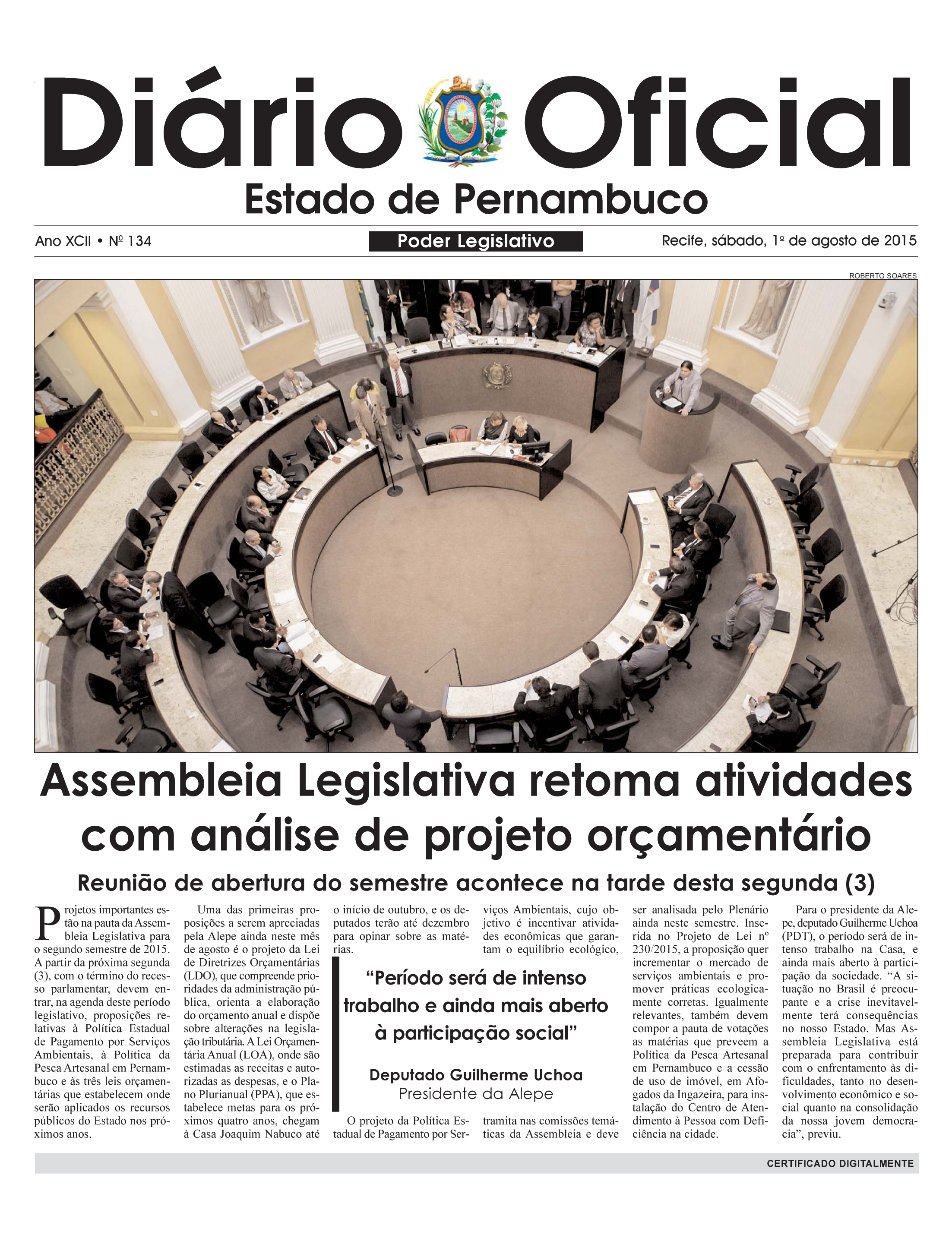 Diário Oficial
Estado de Pernambuco

Ano XCII • Nº 134

Poder Legislativo

Recife, sábado, 1º de agosto de 2015

ROBERTO SOARES

Assembleia Legislativa retoma atividades com análise de projeto orçamentário

Reunião de abertura do semestre acontece na tarde desta segunda (3)

Projetos importantes estão na pauta da Assembleia Legislativa para o segundo semestre de 2015. A partir da próxima segunda (3), com o término do recesso parlamentar, devem entrar, na agenda deste período legislativo, proposições relativas à Política Estadual de Pagamento por Serviços Ambientais, à Política da Pesca Artesanal em Pernambuco e às três leis orçamentárias que estabelecem onde serão aplicados os recursos públicos do Estado nos próximos anos.

Uma das primeiras proposições a serem apreciadas pela Alepe ainda neste mês de agosto é o projeto da Lei de Diretrizes Orçamentárias (LDO), que compreende prioridades da administração pública, orienta a elaboração do orçamento anual e dispõe sobre alterações na legislação tributária. A Lei Orçamentária Anual (LOA), onde são estimadas as receitas e autorizadas as despesas, e o Plano Plurianual (PPA), que estabelece metas para os próximos quatro anos, chegam à Casa Joaquim Nabuco até o início de outubro, e os deputados terão até dezembro para opinar sobre as matérias.

“Período será de intenso trabalho e ainda mais aberto à participação social”

Deputado Guilherme Uchoa
Presidente da Alepe

O projeto da Política Estadual de Pagamento por Serviços Ambientais, cujo objetivo é incentivar atividades econômicas que garantam o equilíbrio ecológico, tramita nas comissões temáticas da Assembleia e deve ser analisada pelo Plenário ainda neste semestre. Inserida no Projeto de Lei nº 230/2015, a proposição quer incrementar o mercado de serviços ambientais e promover práticas ecologicamente corretas. Igualmente relevantes, também devem compor a pauta de votações as matérias que preveem a Política da Pesca Artesanal em Pernambuco e a cessão de uso de imóvel, em Afogados da Ingazeira, para instalação do Centro de Atendimento à Pessoa com Deficiência na cidade.

Para o presidente da Alepe, deputado Guilherme Uchoa (PDT), o período será de intenso trabalho na Casa, e ainda mais aberto à participação da sociedade. “A situação no Brasil é preocupante e a crise inevitavelmente terá consequências no nosso Estado. Mas Assembleia Legislativa está preparada para contribuir com o enfrentamento às dificuldades, tanto no desenvolvimento econômico e social quanto na consolidação da nossa jovem democracia”, previu.

CERTIFICADO DIGITALMENTE